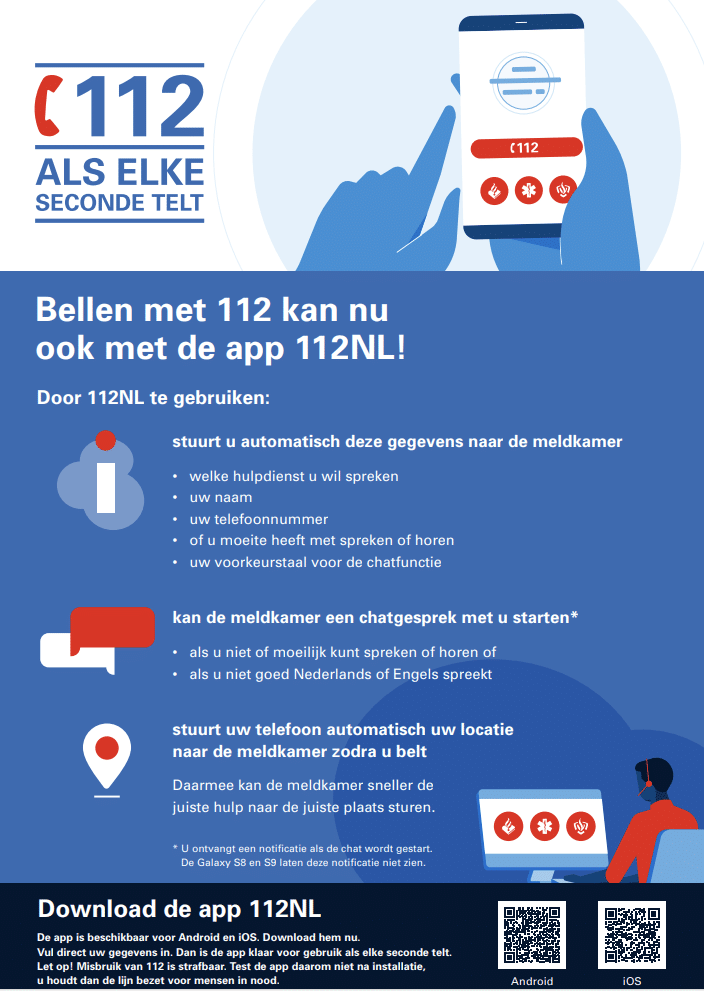 112
ALS ELKE
SECONDE TELT

112

Bellen met 112 kan nu ook met de app 112NL!

Door 112NL te gebruiken:

stuurt u automatisch deze gegevens naar de meldkamer
• welke hulpdienst u wil spreken
• uw naam
• uw telefoonnummer
• of u moeite heeft met spreken of horen
• uw voorkeurstaal voor de chatfunctie

kan de meldkamer een chatgesprek met u starten*
• als u niet of moeilijk kunt spreken of horen of
• als u niet goed Nederlands of Engels spreekt

stuurt uw telefoon automatisch uw locatie naar de meldkamer zodra u belt
Daarmee kan de meldkamer sneller de juiste hulp naar de juiste plaats sturen.

* U ontvangt een notificatie als de chat wordt gestart. De Galaxy S8 en S9 laten deze notificatie niet zien.

Download de app 112NL
De app is beschikbaar voor Android en iOS. Download hem nu. Vul direct uw gegevens in. Dan is de app klaar voor gebruik als elke seconde telt. Let op! Misbruik van 112 is strafbaar. Test de app daarom niet na installatie, u houdt dan de lijn bezet voor mensen in nood.

Android
iOS